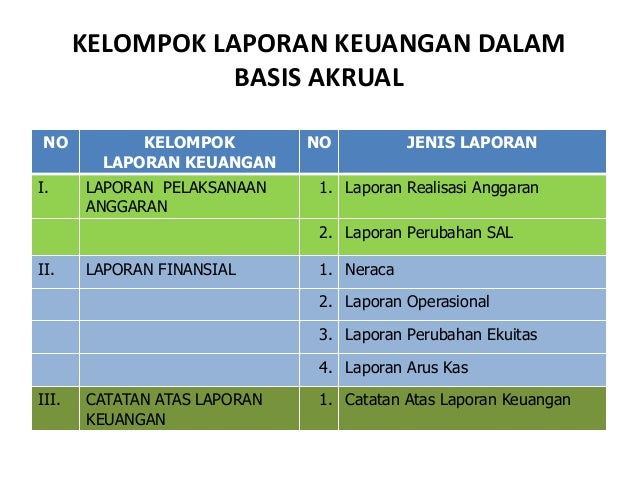 KELOMPOK LAPORAN KEUANGAN DALAM BASIS AKRUAL

| NO | KELOMPOK LAPORAN KEUANGAN | NO | JENIS LAPORAN |
|---|---|---|---|
| I. | LAPORAN PELAKSANAAN ANGGARAN | 1. | Laporan Realisasi Anggaran |
| | | 2. | Laporan Perubahan SAL |
| II. | LAPORAN FINANSIAL | 1. | Neraca |
| | | 2. | Laporan Operasional |
| | | 3. | Laporan Perubahan Ekuitas |
| | | 4. | Laporan Arus Kas |
| III. | CATATAN ATAS LAPORAN KEUANGAN | 1. | Catatan Atas Laporan Keuangan |